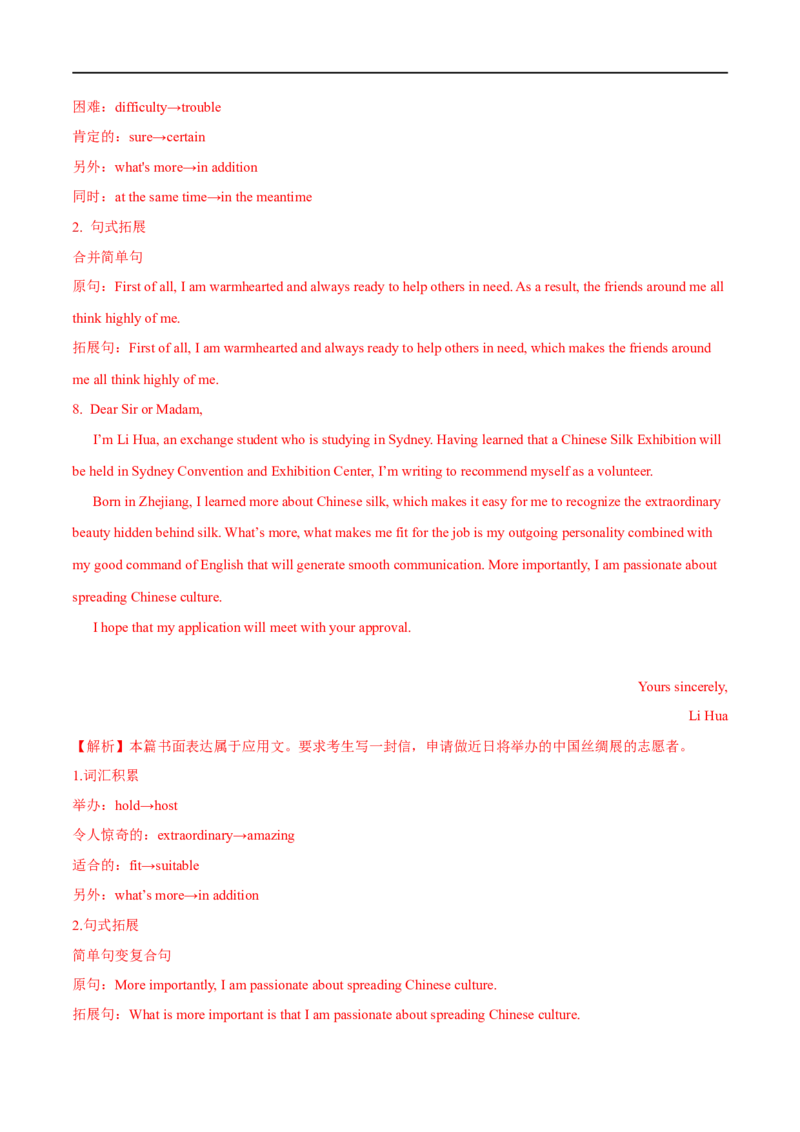 困难：difficulty→trouble

肯定的：sure→certain

另外：what's more→in addition

同时：at the same time→in the meantime

2. 句式拓展

合并简单句

原句：First of all, I am warmhearted and always ready to help others in need. As a result, the friends around me all think highly of me.

拓展句：First of all, I am warmhearted and always ready to help others in need, which makes the friends around me all think highly of me.

8. Dear Sir or Madam,

I'm Li Hua, an exchange student who is studying in Sydney. Having learned that a Chinese Silk Exhibition will be held in Sydney Convention and Exhibition Center, I'm writing to recommend myself as a volunteer.

Born in Zhejiang, I learned more about Chinese silk, which makes it easy for me to recognize the extraordinary beauty hidden behind silk. What's more, what makes me fit for the job is my outgoing personality combined with my good command of English that will generate smooth communication. More importantly, I am passionate about spreading Chinese culture.

I hope that my application will meet with your approval.

Yours sincerely,

Li Hua

【解析】本篇书面表达属于应用文。要求考生写一封信，申请做近日将举办的中国丝绸展的志愿者。

1.词汇积累

举办：hold→host

令人惊奇的：extraordinary→amazing

适合的：fit→suitable

另外：what's more→in addition

2.句式拓展

简单句变复合句

原句：More importantly, I am passionate about spreading Chinese culture.

拓展句：What is more important is that I am passionate about spreading Chinese culture.